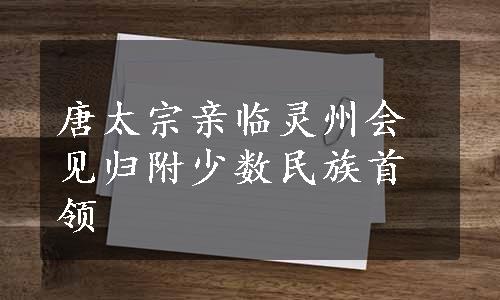 唐太宗亲临灵州会见归附少数民族首领